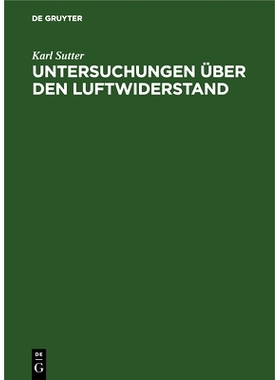 DE GRUYTER

Karl Sutter

UNTERSUCHUNGEN ÜBER DEN LUFTWIDERSTAND

DE
G